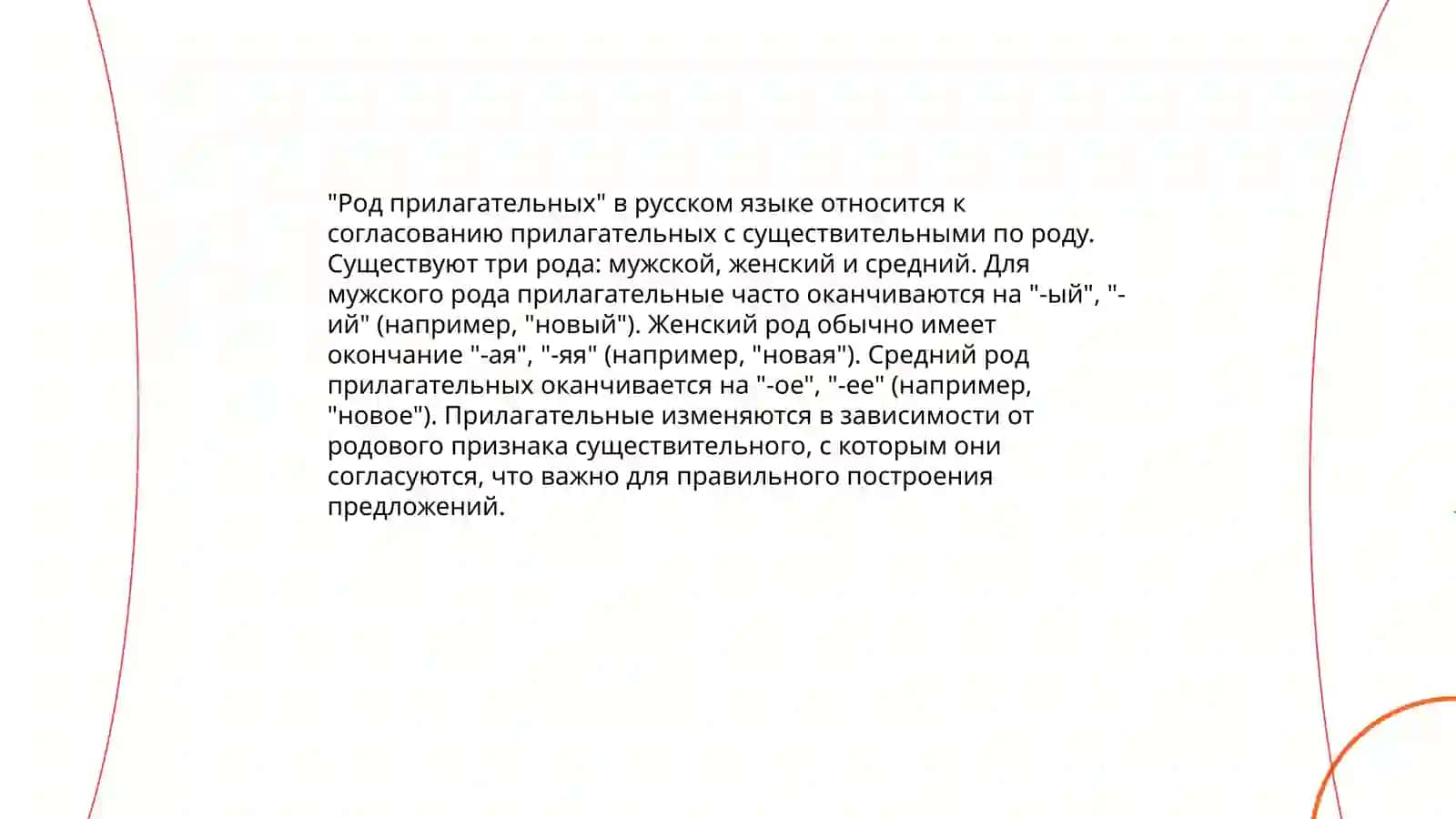 "Род прилагательных" в русском языке относится к согласованию прилагательных с существительными по роду. Существуют три рода: мужской, женский и средний. Для мужского рода прилагательные часто оканчиваются на "-ый", "-ий" (например, "новый"). Женский род обычно имеет окончание "-ая", "-яя" (например, "новая"). Средний род прилагательных оканчивается на "-ое", "-ее" (например, "новое"). Прилагательные изменяются в зависимости от родового признака существительного, с которым они согласуются, что важно для правильного построения предложений.